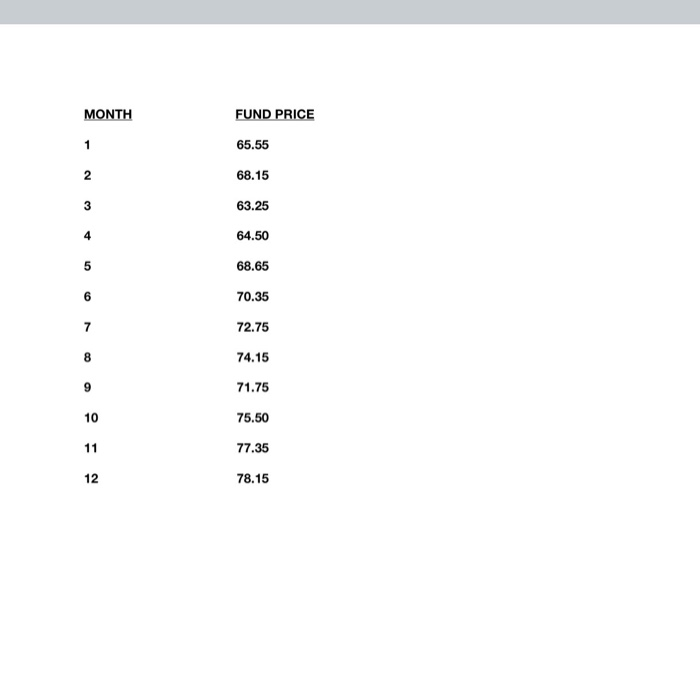 | MONTH | FUND PRICE |
|---|---|
| 1 | 65.55 |
| 2 | 68.15 |
| 3 | 63.25 |
| 4 | 64.50 |
| 5 | 68.65 |
| 6 | 70.35 |
| 7 | 72.75 |
| 8 | 74.15 |
| 9 | 71.75 |
| 10 | 75.50 |
| 11 | 77.35 |
| 12 | 78.15 |